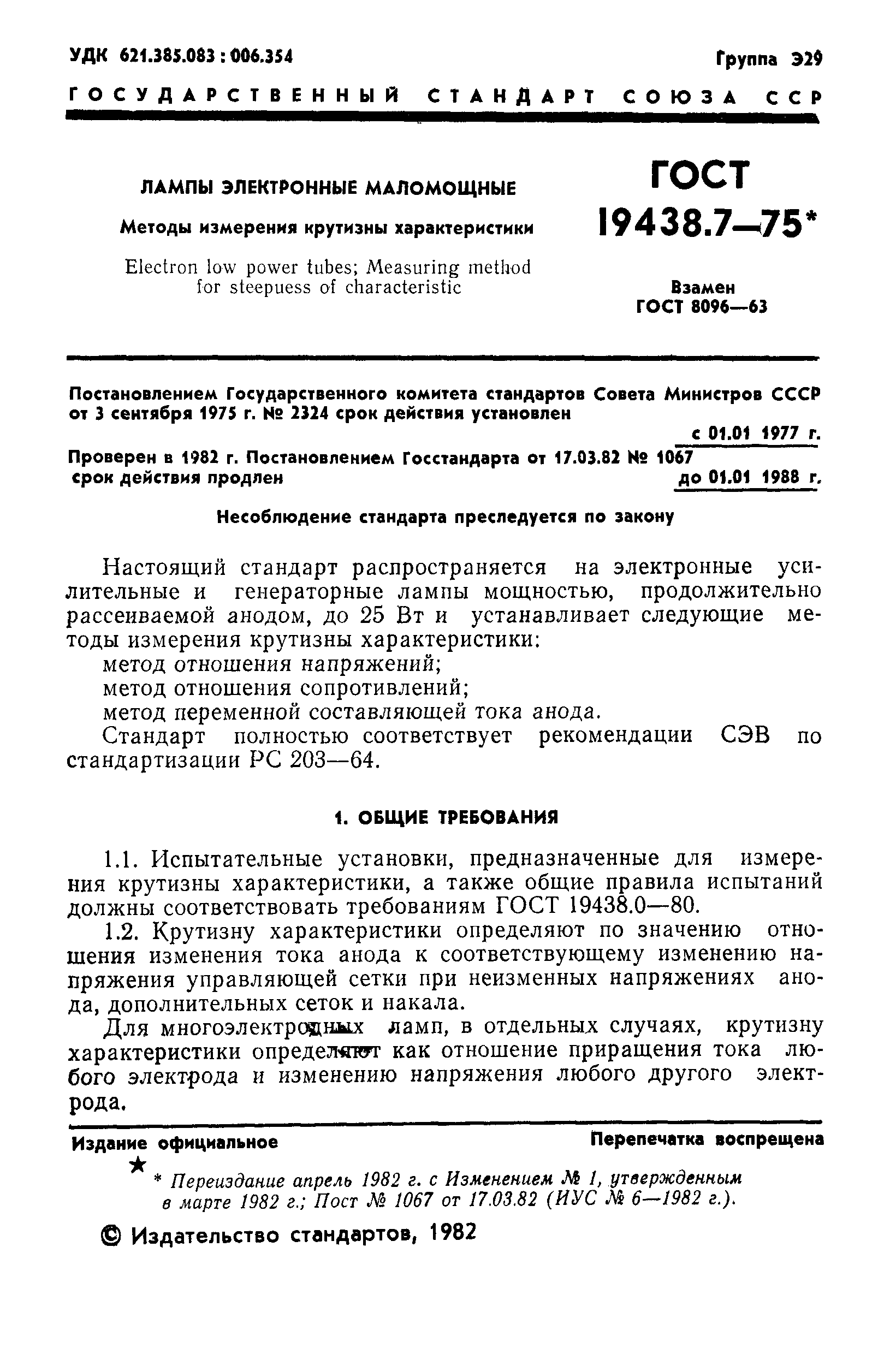 УДК 621.385.083 : 006.354

Группа Э29

ГОСУДАРСТВЕННЫЙ СТАНДАРТ СОЮЗА ССР

ЛАМПЫ ЭЛЕКТРОННЫЕ МАЛОМОЩНЫЕ

Методы измерения крутизны характеристики

Electron low power tubes; Measuring method for steepuess of characteristic

ГОСТ 19438.7—75*

Взамен ГОСТ 8096—63

Постановлением Государственного комитета стандартов Совета Министров СССР от 3 сентября 1975 г. № 2324 срок действия установлен с 01.01 1977 г.

Проверен в 1982 г. Постановлением Госстандарта от 17.03.82 № 1067 срок действия продлен до 01.01 1988 г.

Несоблюдение стандарта преследуется по закону

Настоящий стандарт распространяется на электронные усилительные и генераторные лампы мощностью, продолжительно рассеиваемой анодом, до 25 Вт и устанавливает следующие методы измерения крутизны характеристики:

метод отношения напряжений;

метод отношения сопротивлений;

метод переменной составляющей тока анода.

Стандарт полностью соответствует рекомендации СЭВ по стандартизации РС 203—64.

1. ОБЩИЕ ТРЕБОВАНИЯ

1.1. Испытательные установки, предназначенные для измерения крутизны характеристики, а также общие правила испытаний должны соответствовать требованиям ГОСТ 19438.0—80.

1.2. Крутизну характеристики определяют по значению отношения изменения тока анода к соответствующему изменению напряжения управляющей сетки при неизменных напряжениях анода, дополнительных сеток и накала.

Для многоэлектродных ламп, в отдельных случаях, крутизну характеристики определяют как отношение приращения тока любого электрода и изменению напряжения любого другого электрода.

Издание официальное

Перепечатка воспрещена

★

* Переиздание апрель 1982 г. с Изменением № 1, утвержденным в марте 1982 г.; Пост № 1067 от 17.03.82 (ИУС № 6—1982 г.).

© Издательство стандартов, 1982